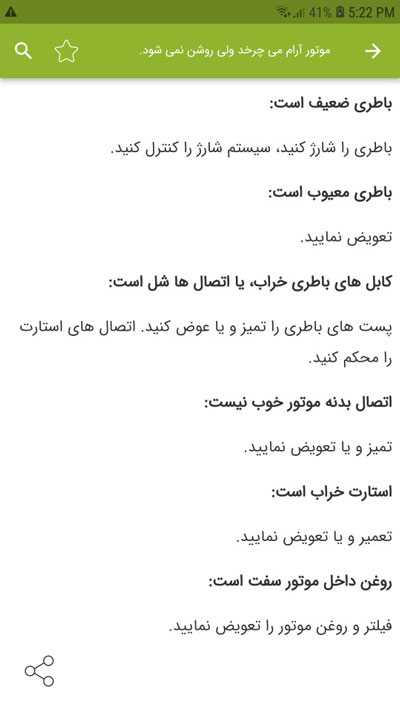 41% 5:22 PM

موتور آرام می چرخد ولی روشن نمی شود.

باطری ضعیف است:

باطری را شارژ کنید، سیستم شارژ را کنترل کنید.

باطری معیوب است:

تعویض نمایید.

کابل های باطری خراب، یا اتصال ها شل است:

پست های باطری را تمیز و یا عوض کنید. اتصال های استارت را محکم کنید.

اتصال بدنه موتور خوب نیست:

تمیز و یا تعویض نمایید.

استارت خراب است:

تعمیر و یا تعویض نمایید.

روغن داخل موتور سفت است:

فیلتر و روغن موتور را تعویض نمایید.